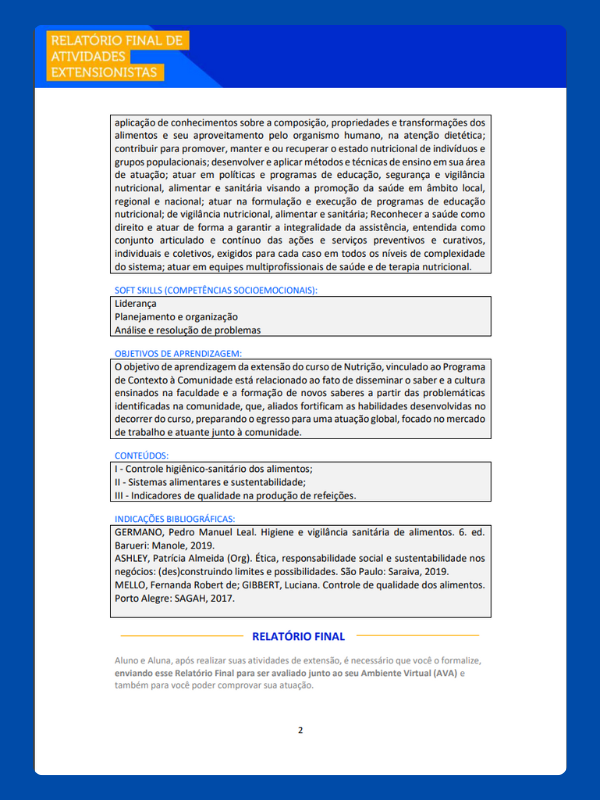 RELATÓRIO FINAL DE ATIVIDADES EXTENSIONISTAS

aplicação de conhecimentos sobre a composição, propriedades e transformações dos alimentos e seu aproveitamento pelo organismo humano, na atenção dietética; contribuir para promover, manter e ou recuperar o estado nutricional de indivíduos e grupos populacionais; desenvolver e aplicar métodos e técnicas de ensino em sua área de atuação; atuar em políticas e programas de educação, segurança e vigilância nutricional, alimentar e sanitária visando a promoção da saúde em âmbito local, regional e nacional; atuar na formulação e execução de programas de educação nutricional; de vigilância nutricional, alimentar e sanitária; Reconhecer a saúde como direito e atuar de forma a garantir a integralidade da assistência, entendida como conjunto articulado e contínuo das ações e serviços preventivos e curativos, individuais e coletivos, exigidos para cada caso em todos os níveis de complexidade do sistema; atuar em equipes multiprofissionais de saúde e de terapia nutricional.

SOFT SKILLS (COMPETÊNCIAS SOCIOEMOCIONAIS):

Liderança
Planejamento e organização
Análise e resolução de problemas

OBJETIVOS DE APRENDIZAGEM:

O objetivo de aprendizagem da extensão do curso de Nutrição, vinculado ao Programa de Contexto à Comunidade está relacionado ao fato de disseminar o saber e a cultura ensinados na faculdade e a formação de novos saberes a partir das problemáticas identificadas na comunidade, que, aliados fortificam as habilidades desenvolvidas no decorrer do curso, preparando o egresso para uma atuação global, focado no mercado de trabalho e atuante junto à comunidade.

CONTEÚDOS:

I - Controle higiênico-sanitário dos alimentos;
II - Sistemas alimentares e sustentabilidade;
III - Indicadores de qualidade na produção de refeições.

INDICAÇÕES BIBLIOGRÁFICAS:

GERMANO, Pedro Manuel Leal. Higiene e vigilância sanitária de alimentos. 6. ed. Barueri: Manole, 2019.
ASHLEY, Patrícia Almeida (Org). Ética, responsabilidade social e sustentabilidade nos negócios: (des)construindo limites e possibilidades. São Paulo: Saraiva, 2019.
MELLO, Fernanda Robert de; GIBBERT, Luciana. Controle de qualidade dos alimentos. Porto Alegre: SAGAH, 2017.

RELATÓRIO FINAL

Aluno e Aluna, após realizar suas atividades de extensão, é necessário que você o formalize, enviando esse Relatório Final para ser avaliado junto ao seu Ambiente Virtual (AVA) e também para você poder comprovar sua atuação.

2